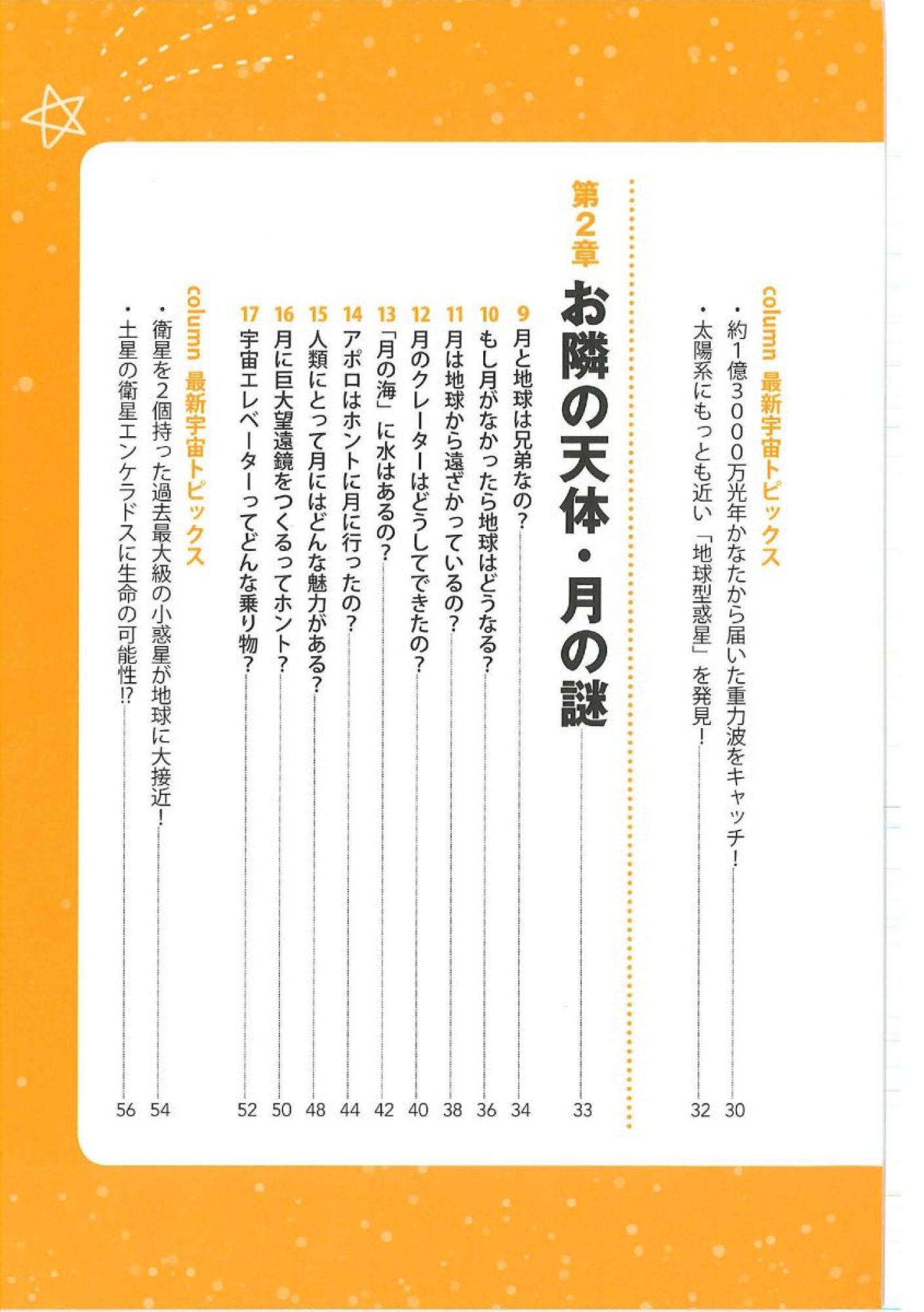 column 最新宇宙トピックス

・約1億3000万光年かなたから届いた重力波をキャッチ！ 30

・太陽系にもっとも近い「地球型惑星」を発見！ 32

第2章 お隣の天体・月の謎 33

9 月と地球は兄弟なの？ 34

10 もし月がなかったら地球はどうなる？ 36

11 月は地球から遠ざかっているの？ 38

12 月のクレーターはどうしてできたの？ 40

13 「月の海」に水はあるの？ 42

14 アポロはホントに月に行ったの？ 44

15 人類にとって月にはどんな魅力がある？ 48

16 月に巨大望遠鏡をつくるってホント？ 50

17 宇宙エレベーターってどんな乗り物？ 52

column 最新宇宙トピックス

・衛星を2個持った過去最大級の小惑星が地球に大接近！ 54

・土星の衛星エンケラドスに生命の可能性!? 56